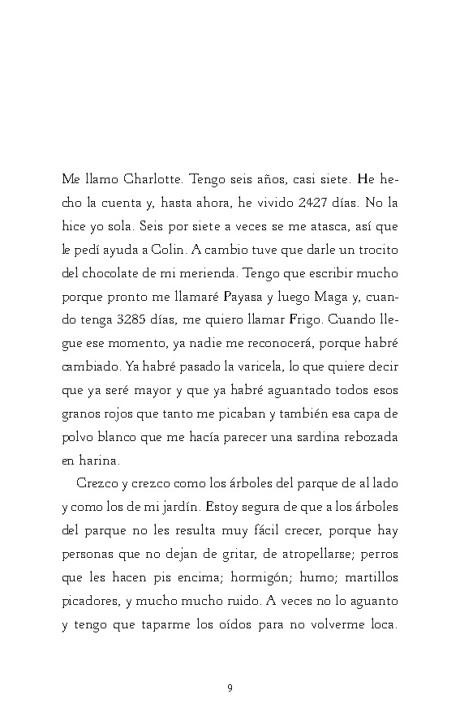 Me llamo Charlotte. Tengo seis años, casi siete. He hecho la cuenta y, hasta ahora, he vivido 2427 días. No la hice yo sola. Seis por siete a veces se me atasca, así que le pedí ayuda a Colin. A cambio tuve que darle un trocito del chocolate de mi merienda. Tengo que escribir mucho porque pronto me llamaré Payasa y luego Maga y, cuando tenga 3285 días, me quiero llamar Frigo. Cuando llegue ese momento, ya nadie me reconocerá, porque habré cambiado. Ya habré pasado la varicela, lo que quiere decir que ya seré mayor y que ya habré aguantado todos esos granos rojos que tanto me picaban y también esa capa de polvo blanco que me hacía parecer una sardina rebozada en harina.

Crezco y crezco como los árboles del parque de al lado y como los de mi jardín. Estoy segura de que a los árboles del parque no les resulta muy fácil crecer, porque hay personas que no dejan de gritar, de atropellarse; perros que les hacen pis encima; hormigón; humo; martillos picadores, y mucho mucho ruido. A veces no lo aguanto y tengo que taparme los oídos para no volverme loca.

9